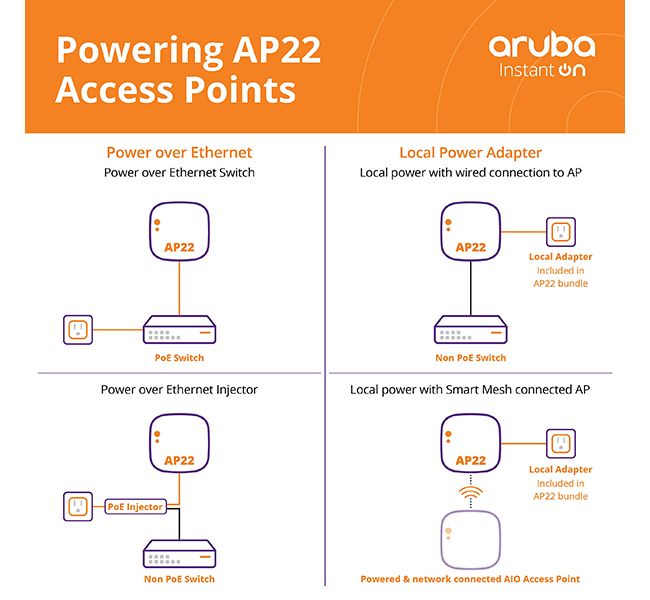 Powering AP22 Access Points

aruba Instant On

Power over Ethernet

Power over Ethernet Switch

AP22

PoE Switch

Power over Ethernet Injector

AP22

PoE Injector

Non PoE Switch

Local Power Adapter

Local power with wired connection to AP

AP22

Local Adapter
Included in AP22 bundle

Non PoE Switch

Local power with Smart Mesh connected AP

AP22

Local Adapter
Included in AP22 bundle

Powered & network connected AIO Access Point